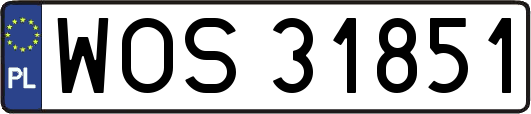 PL
WOS 31851